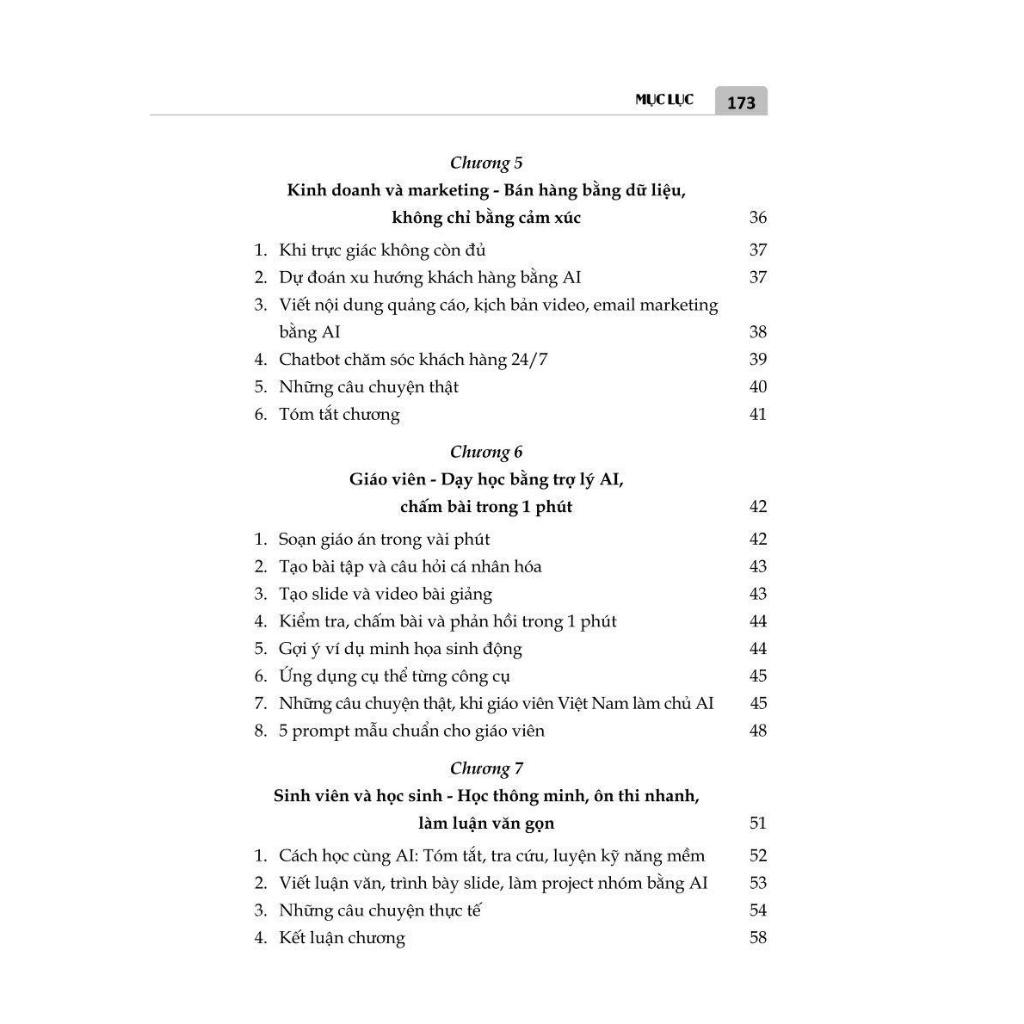 MỤC LỤC 173

Chương 5
Kinh doanh và marketing - Bán hàng bằng dữ liệu,
không chỉ bằng cảm xúc 36

1. Khi trực giác không còn đủ 37
2. Dự đoán xu hướng khách hàng bằng AI 37
3. Viết nội dung quảng cáo, kịch bản video, email marketing bằng AI 38
4. Chatbot chăm sóc khách hàng 24/7 39
5. Những câu chuyện thật 40
6. Tóm tắt chương 41

Chương 6
Giáo viên - Dạy học bằng trợ lý AI,
chấm bài trong 1 phút 42

1. Soạn giáo án trong vài phút 42
2. Tạo bài tập và câu hỏi cá nhân hóa 43
3. Tạo slide và video bài giảng 43
4. Kiểm tra, chấm bài và phản hồi trong 1 phút 44
5. Gợi ý ví dụ minh họa sinh động 44
6. Ứng dụng cụ thể từng công cụ 45
7. Những câu chuyện thật, khi giáo viên Việt Nam làm chủ AI 45
8. 5 prompt mẫu chuẩn cho giáo viên 48

Chương 7
Sinh viên và học sinh - Học thông minh, ôn thi nhanh,
làm luận văn gọn 51

1. Cách học cùng AI: Tóm tắt, tra cứu, luyện kỹ năng mềm 52
2. Viết luận văn, trình bày slide, làm project nhóm bằng AI 53
3. Những câu chuyện thực tế 54
4. Kết luận chương 58